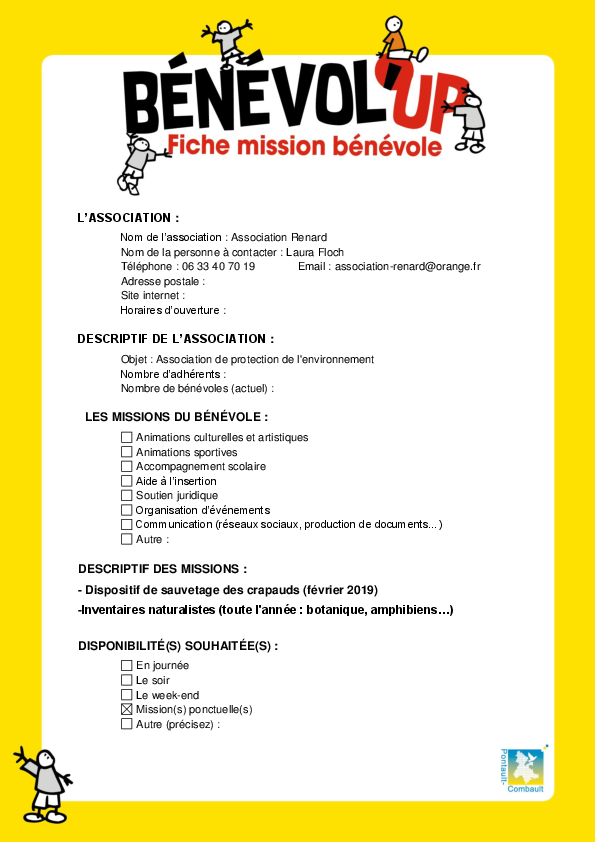 BÉNÉVOL'UP
Fiche mission bénévole

L'ASSOCIATION :

Nom de l'association : Association Renard
Nom de la personne à contacter : Laura Floch
Téléphone : 06 33 40 70 19 Email : association-renard@orange.fr
Adresse postale :
Site internet :
Horaires d'ouverture :

DESCRIPTIF DE L'ASSOCIATION :

Objet : Association de protection de l'environnement
Nombre d'adhérents :
Nombre de bénévoles (actuel) :

LES MISSIONS DU BÉNÉVOLE :

☐ Animations culturelles et artistiques
☐ Animations sportives
☐ Accompagnement scolaire
☐ Aide à l'insertion
☐ Soutien juridique
☐ Organisation d'événements
☐ Communication (réseaux sociaux, production de documents...)
☐ Autre :

DESCRIPTIF DES MISSIONS :

- Dispositif de sauvetage des crapauds (février 2019)
-Inventaires naturalistes (toute l'année : botanique, amphibiens…)

DISPONIBILITÉ(S) SOUHAITÉE(S) :

☐ En journée
☐ Le soir
☐ Le week-end
☒ Mission(s) ponctuelle(s)
☐ Autre (précisez) :

Pontault-Combault